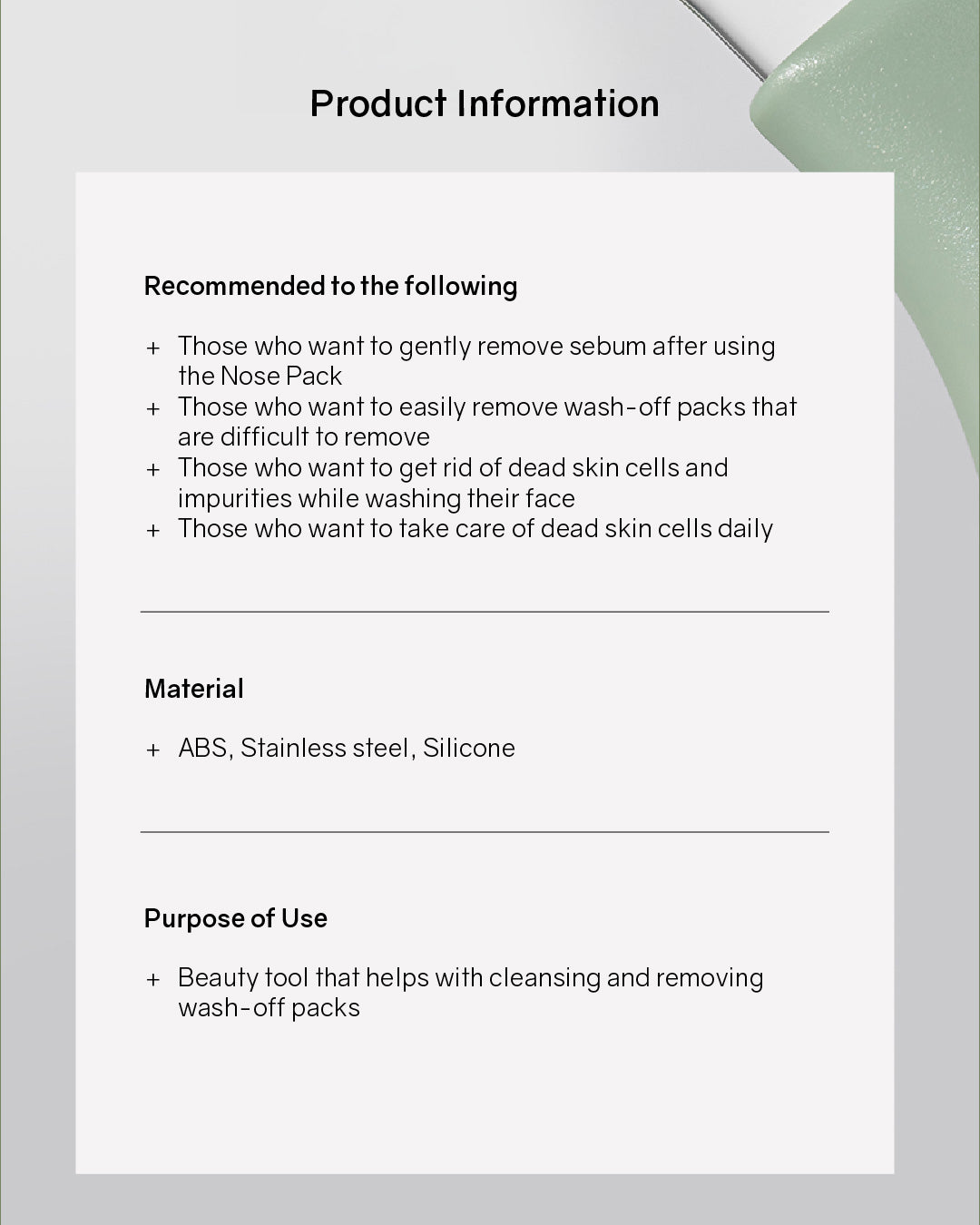 Product Information

Recommended to the following

+ Those who want to gently remove sebum after using the Nose Pack
+ Those who want to easily remove wash-off packs that are difficult to remove
+ Those who want to get rid of dead skin cells and impurities while washing their face
+ Those who want to take care of dead skin cells daily

Material

+ ABS, Stainless steel, Silicone

Purpose of Use

+ Beauty tool that helps with cleansing and removing wash-off packs